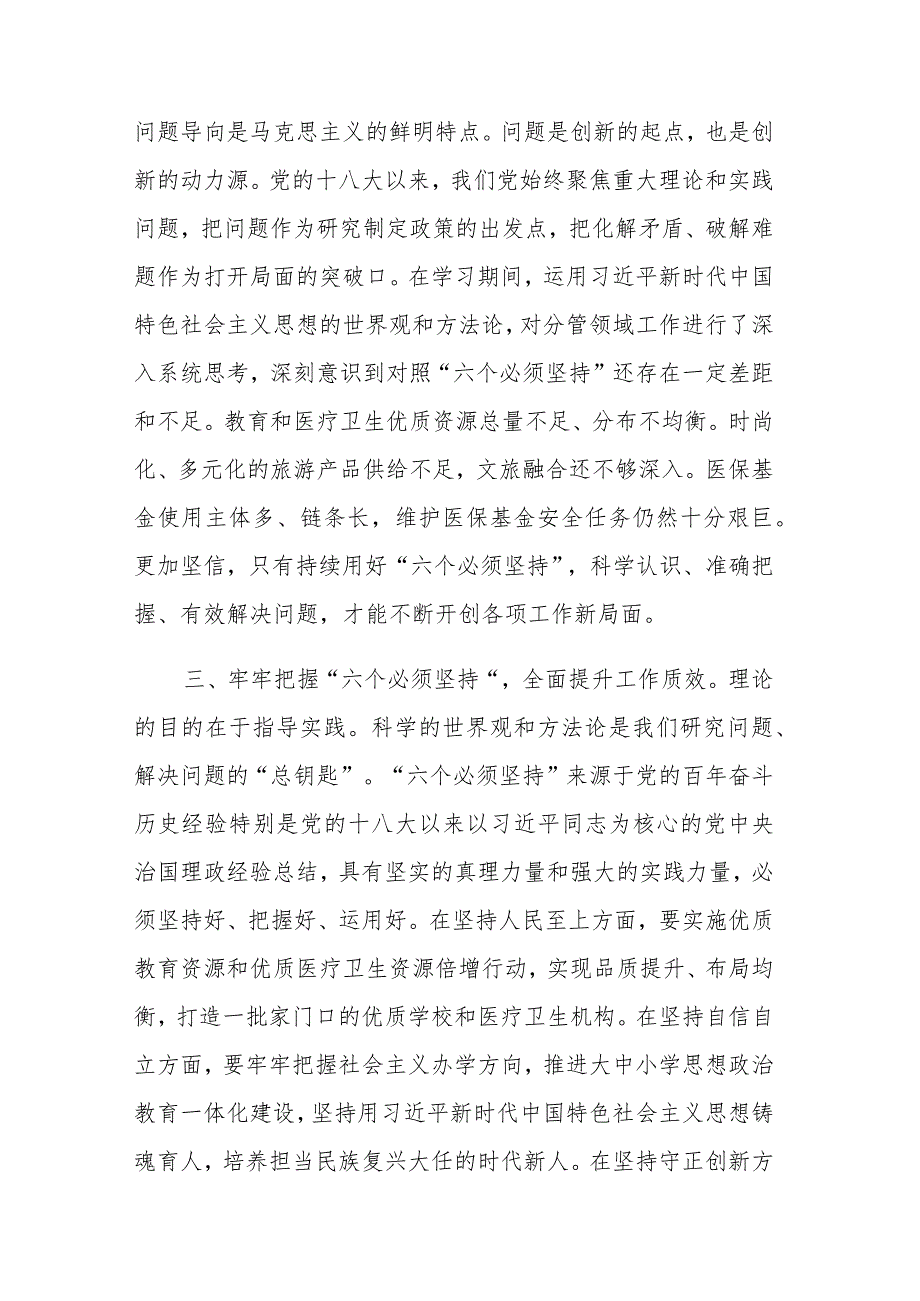 问题导向是马克思主义的鲜明特点。问题是创新的起点，也是创新的动力源。党的十八大以来，我们党始终聚焦重大理论和实践问题，把问题作为研究制定政策的出发点，把化解矛盾、破解难题作为打开局面的突破口。在学习期间，运用习近平新时代中国特色社会主义思想的世界观和方法论，对分管领域工作进行了深入系统思考，深刻意识到对照“六个必须坚持”还存在一定差距和不足。教育和医疗卫生优质资源总量不足、分布不均衡。时尚化、多元化的旅游产品供给不足，文旅融合还不够深入。医保基金使用主体多、链条长，维护医保基金安全任务仍然十分艰巨。更加坚信，只有持续用好“六个必须坚持”，科学认识、准确把握、有效解决问题，才能不断开创各项工作新局面。

三、牢牢把握“六个必须坚持“，全面提升工作质效。理论的目的在于指导实践。科学的世界观和方法论是我们研究问题、解决问题的“总钥匙”。“六个必须坚持”来源于党的百年奋斗历史经验特别是党的十八大以来以习近平同志为核心的党中央治国理政经验总结，具有坚实的真理力量和强大的实践力量，必须坚持好、把握好、运用好。在坚持人民至上方面，要实施优质教育资源和优质医疗卫生资源倍增行动，实现品质提升、布局均衡，打造一批家门口的优质学校和医疗卫生机构。在坚持自信自立方面，要牢牢把握社会主义办学方向，推进大中小学思想政治教育一体化建设，坚持用习近平新时代中国特色社会主义思想铸魂育人，培养担当民族复兴大任的时代新人。在坚持守正创新方